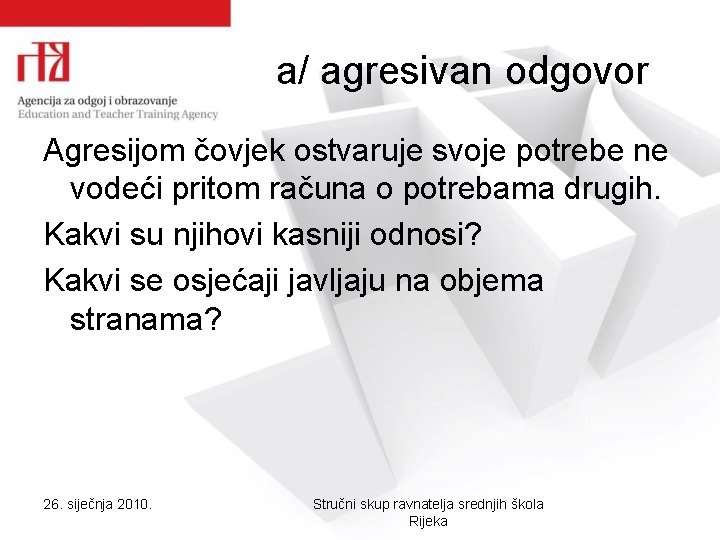 Agencija za odgoj i obrazovanje
Education and Teacher Training Agency

a/ agresivan odgovor

Agresijom čovjek ostvaruje svoje potrebe ne vodeći pritom računa o potrebama drugih.

Kakvi su njihovi kasniji odnosi?

Kakvi se osjećaji javljaju na objema stranama?

26. siječnja 2010.

Stručni skup ravnatelja srednjih škola
Rijeka